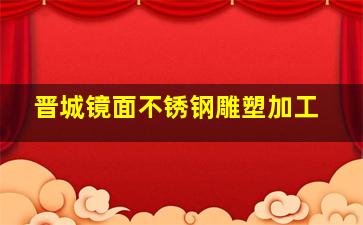 晋城镜面不锈钢雕塑加工